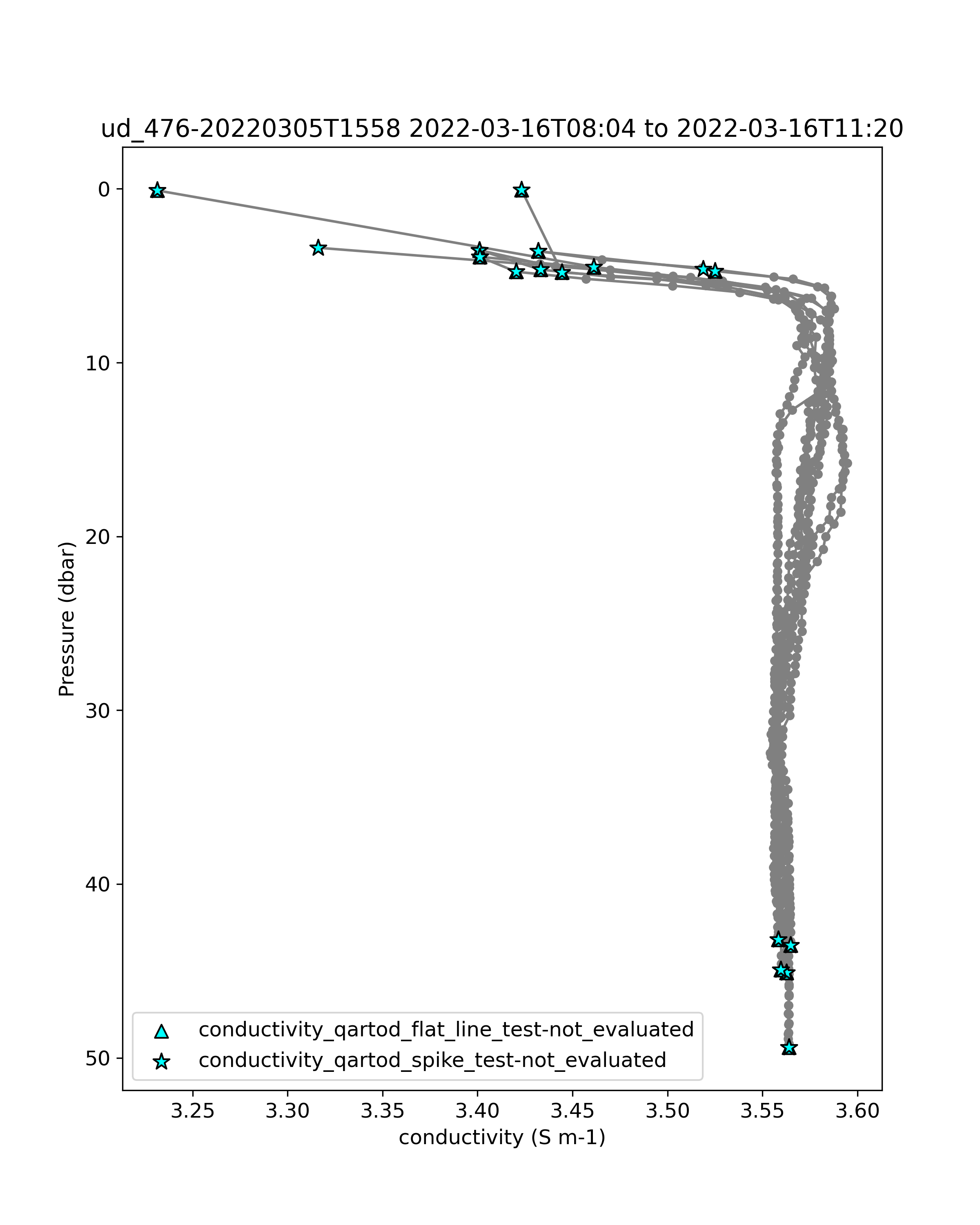 ud_476-20220305T1558 2022-03-16T08:04 to 2022-03-16T11:20

Pressure (dbar)

0
10
20
30
40
50

conductivity_qartod_flat_line_test-not_evaluated
conductivity_qartod_spike_test-not_evaluated

3.25
3.30
3.35
3.40
3.45
3.50
3.55
3.60

conductivity (S m-1)